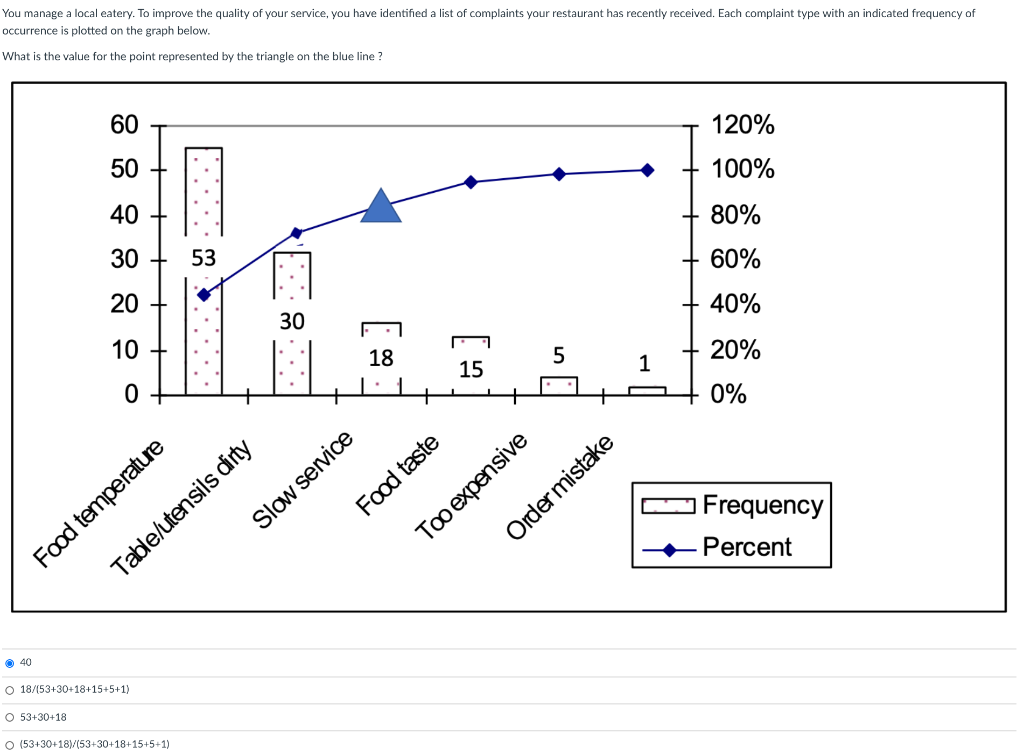 You manage a local eatery. To improve the quality of your service, you have identified a list of complaints your restaurant has recently received. Each complaint type with an indicated frequency of occurrence is plotted on the graph below.

What is the value for the point represented by the triangle on the blue line ?

60
50
40
30
20
10
0

120%
100%
80%
60%
40%
20%
0%

53
30
18
15
5
1

Food temperature
Table/utensils dirty
Slow service
Food taste
Too expensive
Order mistake

Frequency
Percent

40

18/(53+30+18+15+5+1)

53+30+18

(53+30+18)/(53+30+18+15+5+1)